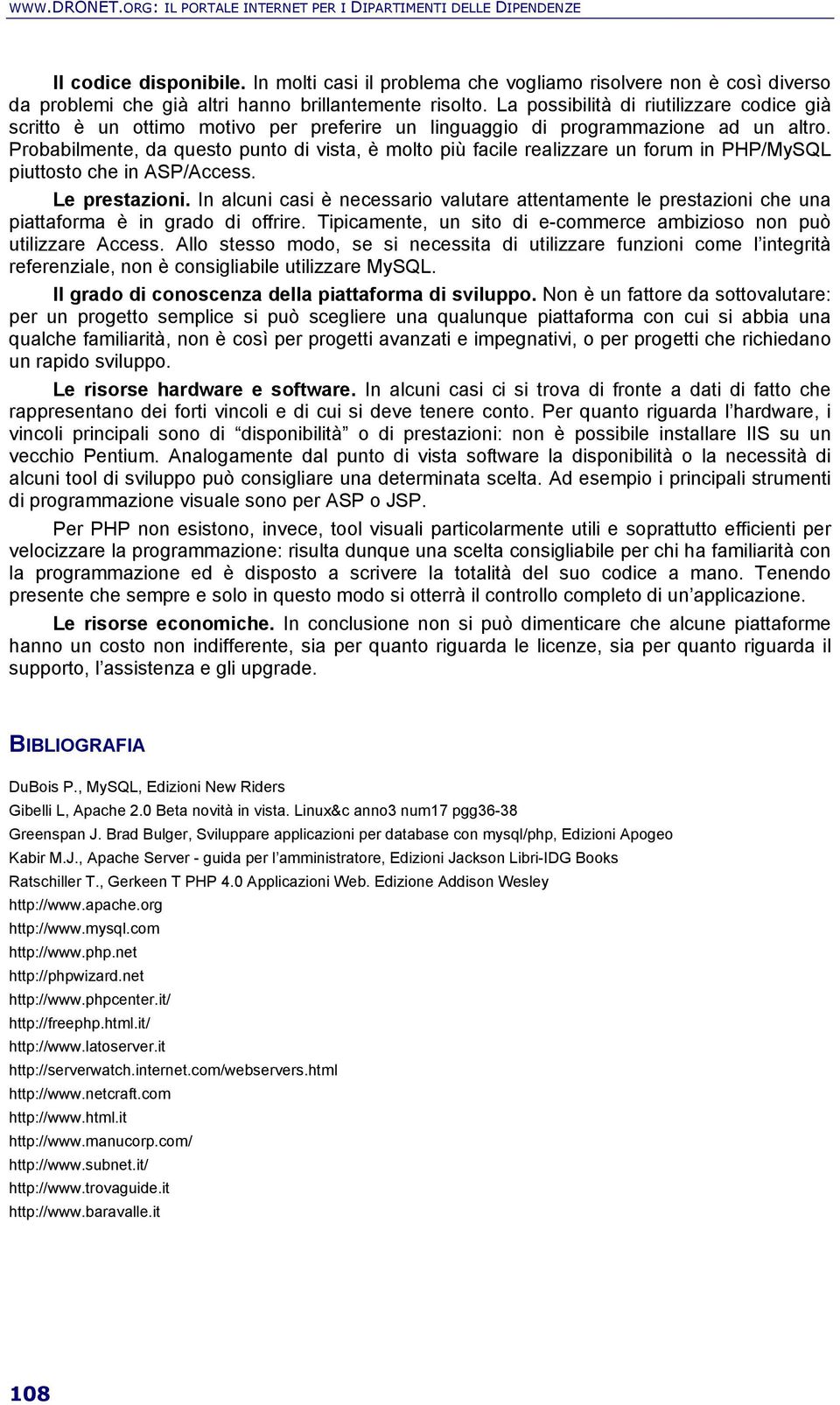 WWW.DRONET.ORG: IL PORTALE INTERNET PER I DIPARTIMENTI DELLE DIPENDENZE

Il codice disponibile. In molti casi il problema che vogliamo risolvere non è così diverso da problemi che già altri hanno brillantemente risolto. La possibilità di riutilizzare codice già scritto è un ottimo motivo per preferire un linguaggio di programmazione ad un altro. Probabilmente, da questo punto di vista, è molto più facile realizzare un forum in PHP/MySQL piuttosto che in ASP/Access.

Le prestazioni. In alcuni casi è necessario valutare attentamente le prestazioni che una piattaforma è in grado di offrire. Tipicamente, un sito di e-commerce ambizioso non può utilizzare Access. Allo stesso modo, se si necessita di utilizzare funzioni come l'integrità referenziale, non è consigliabile utilizzare MySQL.

Il grado di conoscenza della piattaforma di sviluppo. Non è un fattore da sottovalutare: per un progetto semplice si può scegliere una qualunque piattaforma con cui si abbia una qualche familiarità, non è così per progetti avanzati e impegnativi, o per progetti che richiedano un rapido sviluppo.

Le risorse hardware e software. In alcuni casi ci si trova di fronte a dati di fatto che rappresentano dei forti vincoli e di cui si deve tenere conto. Per quanto riguarda l'hardware, i vincoli principali sono di "disponibilità" o di prestazioni: non è possibile installare IIS su un vecchio Pentium. Analogamente dal punto di vista software la disponibilità o la necessità di alcuni tool di sviluppo può consigliare una determinata scelta. Ad esempio i principali strumenti di programmazione visuale sono per ASP o JSP.

Per PHP non esistono, invece, tool visuali particolarmente utili e soprattutto efficienti per velocizzare la programmazione: risulta dunque una scelta consigliabile per chi ha familiarità con la programmazione ed è disposto a scrivere la totalità del suo codice a mano. Tenendo presente che sempre e solo in questo modo si otterrà il controllo completo di un'applicazione.

Le risorse economiche. In conclusione non si può dimenticare che alcune piattaforme hanno un costo non indifferente, sia per quanto riguarda le licenze, sia per quanto riguarda il supporto, l'assistenza e gli upgrade.

BIBLIOGRAFIA

DuBois P., MySQL, Edizioni New Riders
Gibelli L, Apache 2.0 Beta novità in vista. Linux&c anno3 num17 pgg36-38
Greenspan J. Brad Bulger, Sviluppare applicazioni per database con mysql/php, Edizioni Apogeo
Kabir M.J., Apache Server - guida per l'amministratore, Edizioni Jackson Libri-IDG Books
Ratschiller T., Gerkeen T PHP 4.0 Applicazioni Web. Edizione Addison Wesley
http://www.apache.org
http://www.mysql.com
http://www.php.net
http://phpwizard.net
http://www.phpcenter.it/
http://freephp.html.it/
http://www.latoserver.it
http://serverwatch.internet.com/webservers.html
http://www.netcraft.com
http://www.html.it
http://www.manucorp.com/
http://www.subnet.it/
http://www.trovaguide.it
http://www.baravalle.it

108